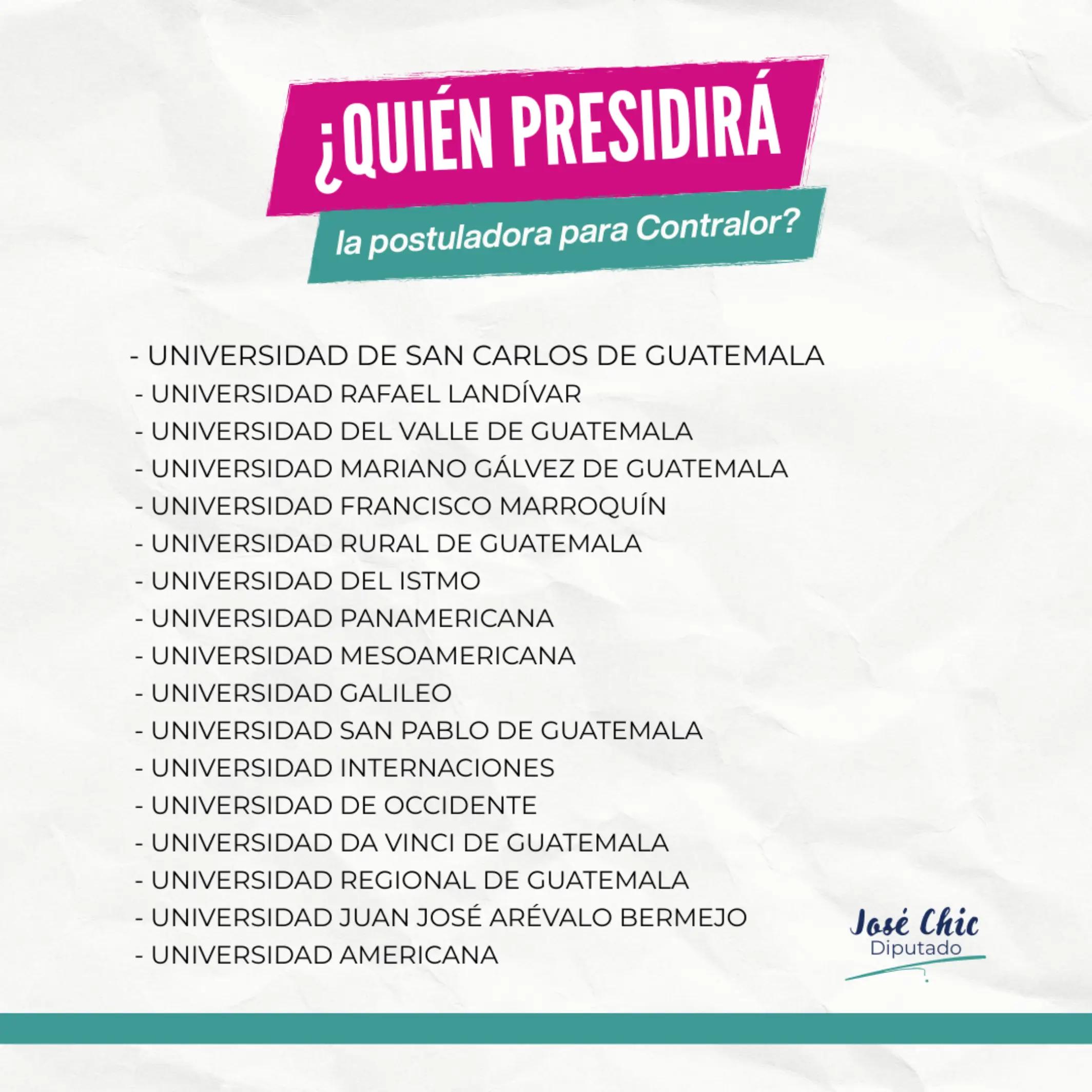 ¿QUIÉN PRESIDIRÁ
la postuladora para Contralor?

- UNIVERSIDAD DE SAN CARLOS DE GUATEMALA
- UNIVERSIDAD RAFAEL LANDÍVAR
- UNIVERSIDAD DEL VALLE DE GUATEMALA
- UNIVERSIDAD MARIANO GÁLVEZ DE GUATEMALA
- UNIVERSIDAD FRANCISCO MARROQUÍN
- UNIVERSIDAD RURAL DE GUATEMALA
- UNIVERSIDAD DEL ISTMO
- UNIVERSIDAD PANAMERICANA
- UNIVERSIDAD MESOAMERICANA
- UNIVERSIDAD GALILEO
- UNIVERSIDAD SAN PABLO DE GUATEMALA
- UNIVERSIDAD INTERNACIONES
- UNIVERSIDAD DE OCCIDENTE
- UNIVERSIDAD DA VINCI DE GUATEMALA
- UNIVERSIDAD REGIONAL DE GUATEMALA
- UNIVERSIDAD JUAN JOSÉ ARÉVALO BERMEJO
- UNIVERSIDAD AMERICANA

José Chic
Diputado